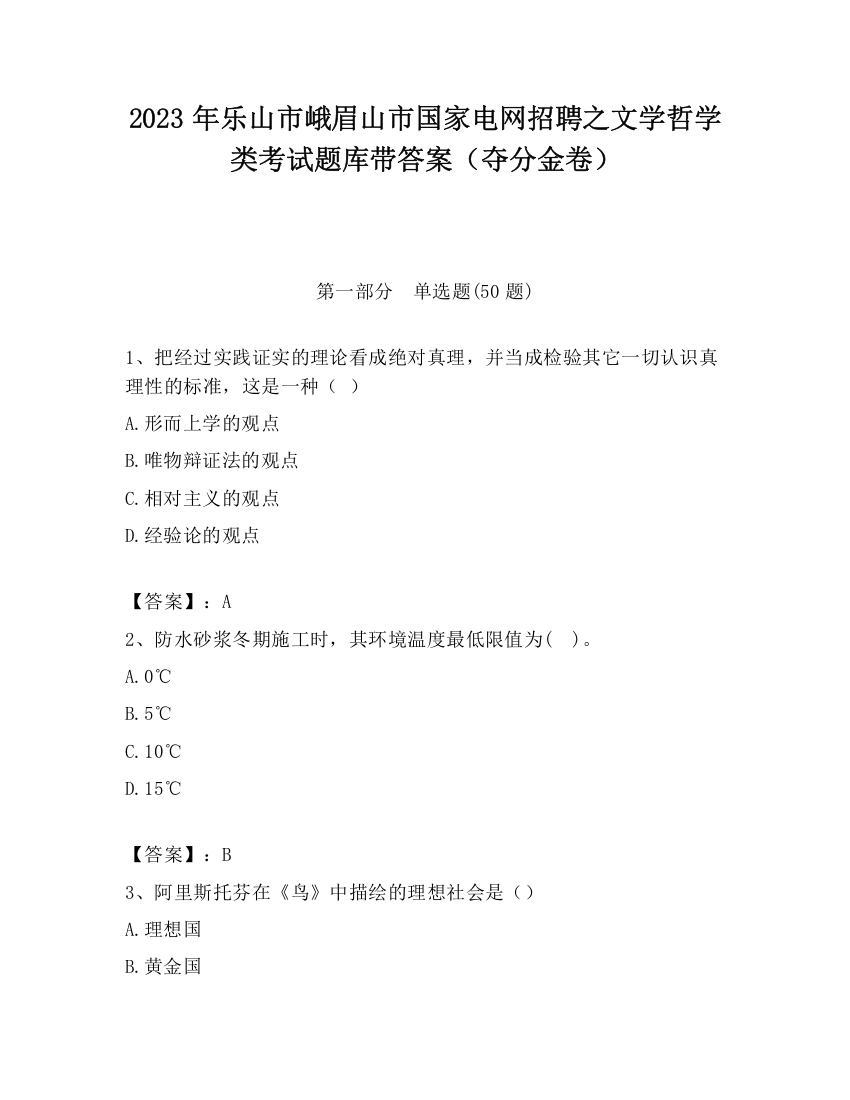 2023 年乐山市峨眉山市国家电网招聘之文学哲学类考试题库带答案（夺分金卷）

第一部分　单选题(50 题)

1、把经过实践证实的理论看成绝对真理，并当成检验其它一切认识真理性的标准，这是一种（ ）

A.形而上学的观点

B.唯物辩证法的观点

C.相对主义的观点

D.经验论的观点

【答案】：A

2、防水砂浆冬期施工时，其环境温度最低限值为(　)。

A.0℃

B.5℃

C.10℃

D.15℃

【答案】：B

3、阿里斯托芬在《鸟》中描绘的理想社会是（）

A.理想国

B.黄金国